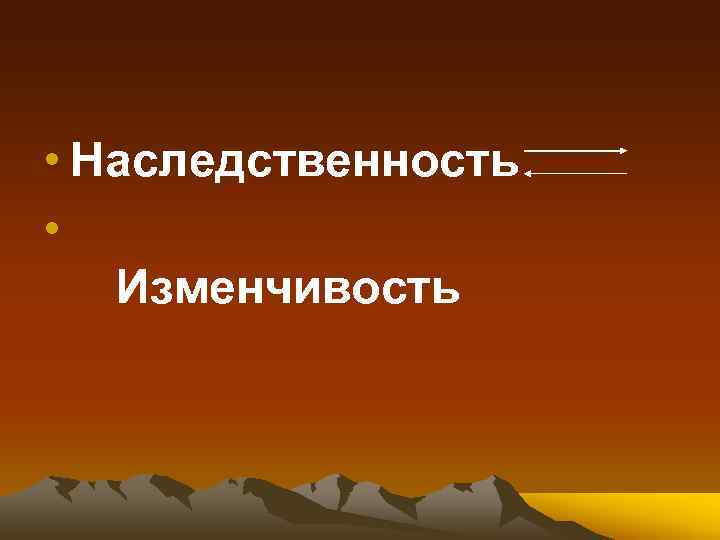 • Наследственность
•
Изменчивость